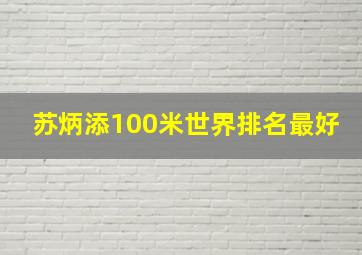 苏炳添100米世界排名最好